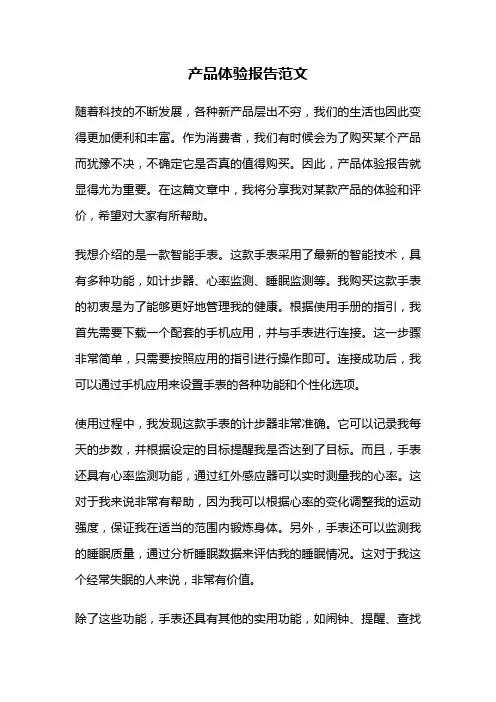 产品体验报告范文

随着科技的不断发展，各种新产品层出不穷，我们的生活也因此变得更加便利和丰富。作为消费者，我们有时候会为了购买某个产品而犹豫不决，不确定它是否真的值得购买。因此，产品体验报告就显得尤为重要。在这篇文章中，我将分享我对某款产品的体验和评价，希望对大家有所帮助。

我想介绍的是一款智能手表。这款手表采用了最新的智能技术，具有多种功能，如计步器、心率监测、睡眠监测等。我购买这款手表的初衷是为了能够更好地管理我的健康。根据使用手册的指引，我首先需要下载一个配套的手机应用，并与手表进行连接。这一步骤非常简单，只需要按照应用的指引进行操作即可。连接成功后，我可以通过手机应用来设置手表的各种功能和个性化选项。

使用过程中，我发现这款手表的计步器非常准确。它可以记录我每天的步数，并根据设定的目标提醒我是否达到了目标。而且，手表还具有心率监测功能，通过红外感应器可以实时测量我的心率。这对于我来说非常有帮助，因为我可以根据心率的变化调整我的运动强度，保证我在适当的范围内锻炼身体。另外，手表还可以监测我的睡眠质量，通过分析睡眠数据来评估我的睡眠情况。这对于我这个经常失眠的人来说，非常有价值。

除了这些功能，手表还具有其他的实用功能，如闹钟、提醒、查找